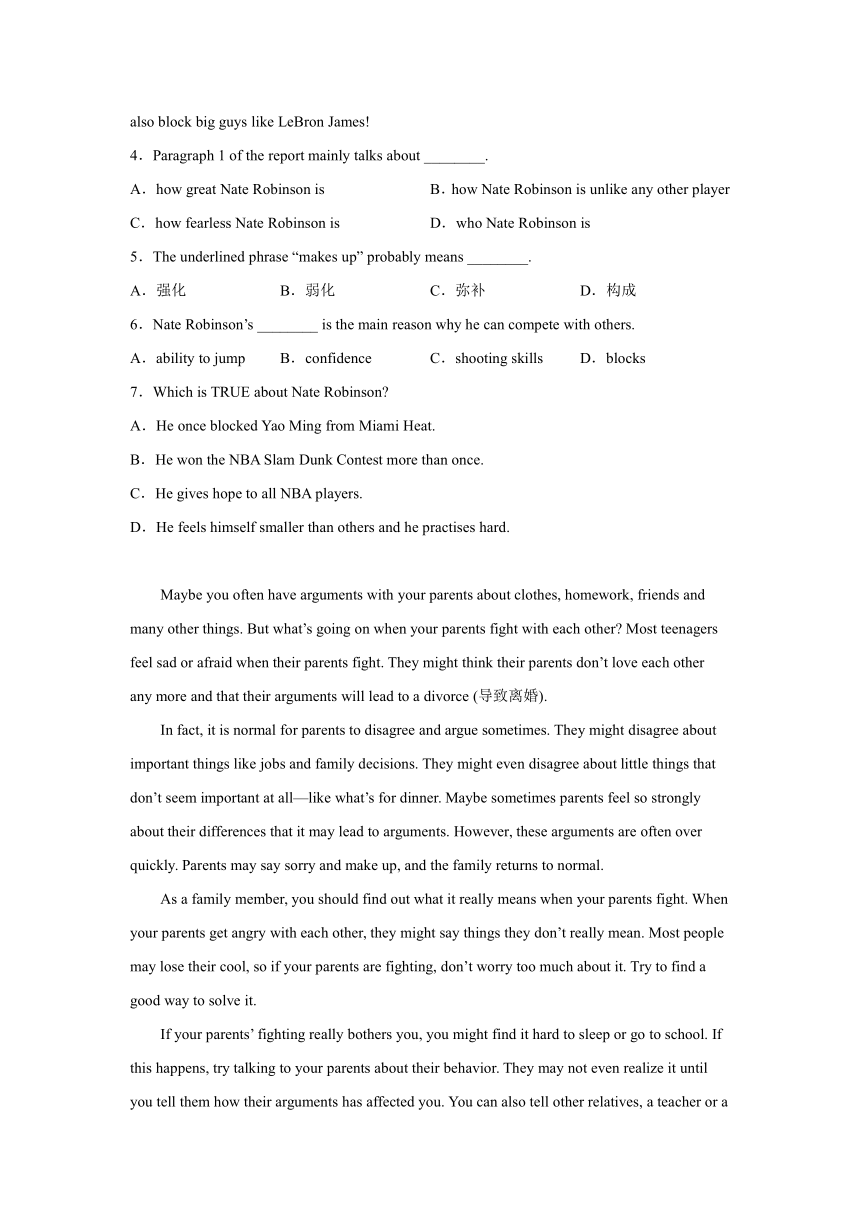 also block big guys like LeBron James!

4．Paragraph 1 of the report mainly talks about ________.

A．how great Nate Robinson is
B．how Nate Robinson is unlike any other player
C．how fearless Nate Robinson is
D．who Nate Robinson is

5．The underlined phrase “makes up” probably means ________.

A．强化
B．弱化
C．弥补
D．构成

6．Nate Robinson’s ________ is the main reason why he can compete with others.

A．ability to jump
B．confidence
C．shooting skills
D．blocks

7．Which is TRUE about Nate Robinson?

A．He once blocked Yao Ming from Miami Heat.
B．He won the NBA Slam Dunk Contest more than once.
C．He gives hope to all NBA players.
D．He feels himself smaller than others and he practises hard.

Maybe you often have arguments with your parents about clothes, homework, friends and many other things. But what’s going on when your parents fight with each other? Most teenagers feel sad or afraid when their parents fight. They might think their parents don’t love each other any more and that their arguments will lead to a divorce (导致离婚).

In fact, it is normal for parents to disagree and argue sometimes. They might disagree about important things like jobs and family decisions. They might even disagree about little things that don’t seem important at all—like what’s for dinner. Maybe sometimes parents feel so strongly about their differences that it may lead to arguments. However, these arguments are often over quickly. Parents may say sorry and make up, and the family returns to normal.

As a family member, you should find out what it really means when your parents fight. When your parents get angry with each other, they might say things they don’t really mean. Most people may lose their cool, so if your parents are fighting, don’t worry too much about it. Try to find a good way to solve it.

If your parents’ fighting really bothers you, you might find it hard to sleep or go to school. If this happens, try talking to your parents about their behavior. They may not even realize it until you tell them how their arguments has affected you. You can also tell other relatives, a teacher or a